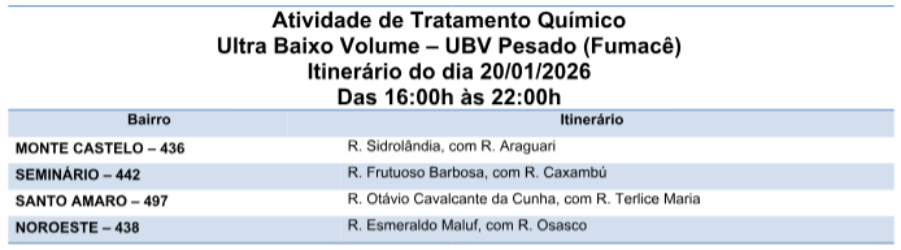 Atividade de Tratamento Químico
Ultra Baixo Volume – UBV Pesado (Fumacê)
Itinerário do dia 20/01/2026
Das 16:00h às 22:00h

| Bairro | Itinerário |
|---|---|
| MONTE CASTELO – 436 | R. Sidrolândia, com R. Araguari |
| SEMINÁRIO – 442 | R. Frutuoso Barbosa, com R. Caxambú |
| SANTO AMARO – 497 | R. Otávio Cavalcante da Cunha, com R. Terlice Maria |
| NOROESTE – 438 | R. Esmeraldo Maluf, com R. Osasco |